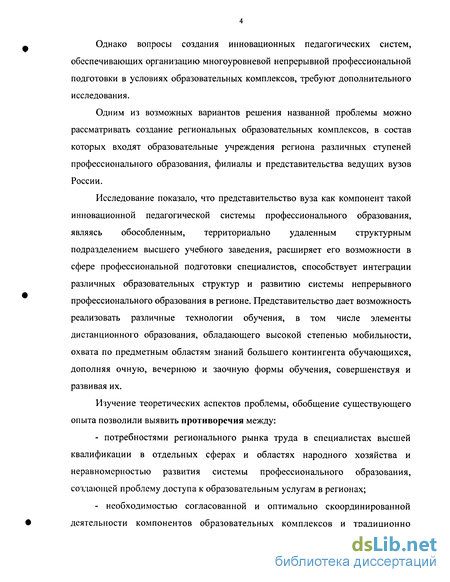 4

Однако вопросы создания инновационных педагогических систем, обеспечивающих организацию многоуровневой непрерывной профессиональной подготовки в условиях образовательных комплексов, требуют дополнительного исследования.

Одним из возможных вариантов решения названной проблемы можно рассматривать создание региональных образовательных комплексов, в состав которых входят образовательные учреждения региона различных ступеней профессионального образования, филиалы и представительства ведущих вузов России.

Исследование показало, что представительство вуза как компонент такой инновационной педагогической системы профессионального образования, являясь обособленным, территориально удаленным структурным подразделением высшего учебного заведения, расширяет его возможности в сфере профессиональной подготовки специалистов, способствует интеграции различных образовательных структур и развитию системы непрерывного профессионального образования в регионе. Представительство дает возможность реализовать различные технологии обучения, в том числе элементы дистанционного образования, обладающего высокой степенью мобильности, охвата по предметным областям знаний большего контингента обучающихся, дополняя очную, вечернюю и заочную формы обучения, совершенствуя и развивая их.

Изучение теоретических аспектов проблемы, обобщение существующего опыта позволили выявить противоречия между:

- потребностями регионального рынка труда в специалистах высшей квалификации в отдельных сферах и областях народного хозяйства и неравномерностью развития системы профессионального образования, создающей проблему доступа к образовательным услугам в регионах;

- необходимостью согласованной и оптимально скоординированной деятельности компонентов образовательных комплексов и традиционно

dsLib.net
библиотека диссертаций